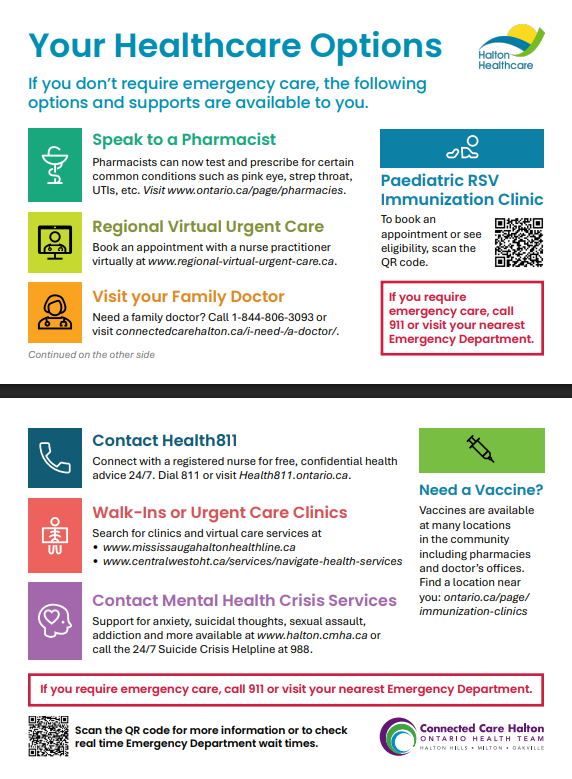 Your Healthcare Options

Halton Healthcare

If you don't require emergency care, the following options and supports are available to you.

Speak to a Pharmacist

Pharmacists can now test and prescribe for certain common conditions such as pink eye, strep throat, UTIs, etc. Visit www.ontario.ca/page/pharmacies.

Regional Virtual Urgent Care

Book an appointment with a nurse practitioner virtually at www.regional-virtual-urgent-care.ca.

Visit your Family Doctor

Need a family doctor? Call 1-844-806-3093 or visit connectedcarehalton.ca/i-need-/a-doctor/.

Continued on the other side

Paediatric RSV Immunization Clinic

To book an appointment or see eligibility, scan the QR code.

If you require emergency care, call 911 or visit your nearest Emergency Department.

Contact Health811

Connect with a registered nurse for free, confidential health advice 24/7. Dial 811 or visit Health811.ontario.ca.

Walk-Ins or Urgent Care Clinics

Search for clinics and virtual care services at
• www.mississaugahaltonhealthline.ca
• www.centralwestoht.ca/services/navigate-health-services

Contact Mental Health Crisis Services

Support for anxiety, suicidal thoughts, sexual assault, addiction and more available at www.halton.cmha.ca or call the 24/7 Suicide Crisis Helpline at 988.

Need a Vaccine?

Vaccines are available at many locations in the community including pharmacies and doctor's offices. Find a location near you: ontario.ca/page/immunization-clinics

If you require emergency care, call 911 or visit your nearest Emergency Department.

Scan the QR code for more information or to check real time Emergency Department wait times.

Connected Care Halton
ONTARIO HEALTH TEAM
HALTON HILLS • MILTON • OAKVILLE